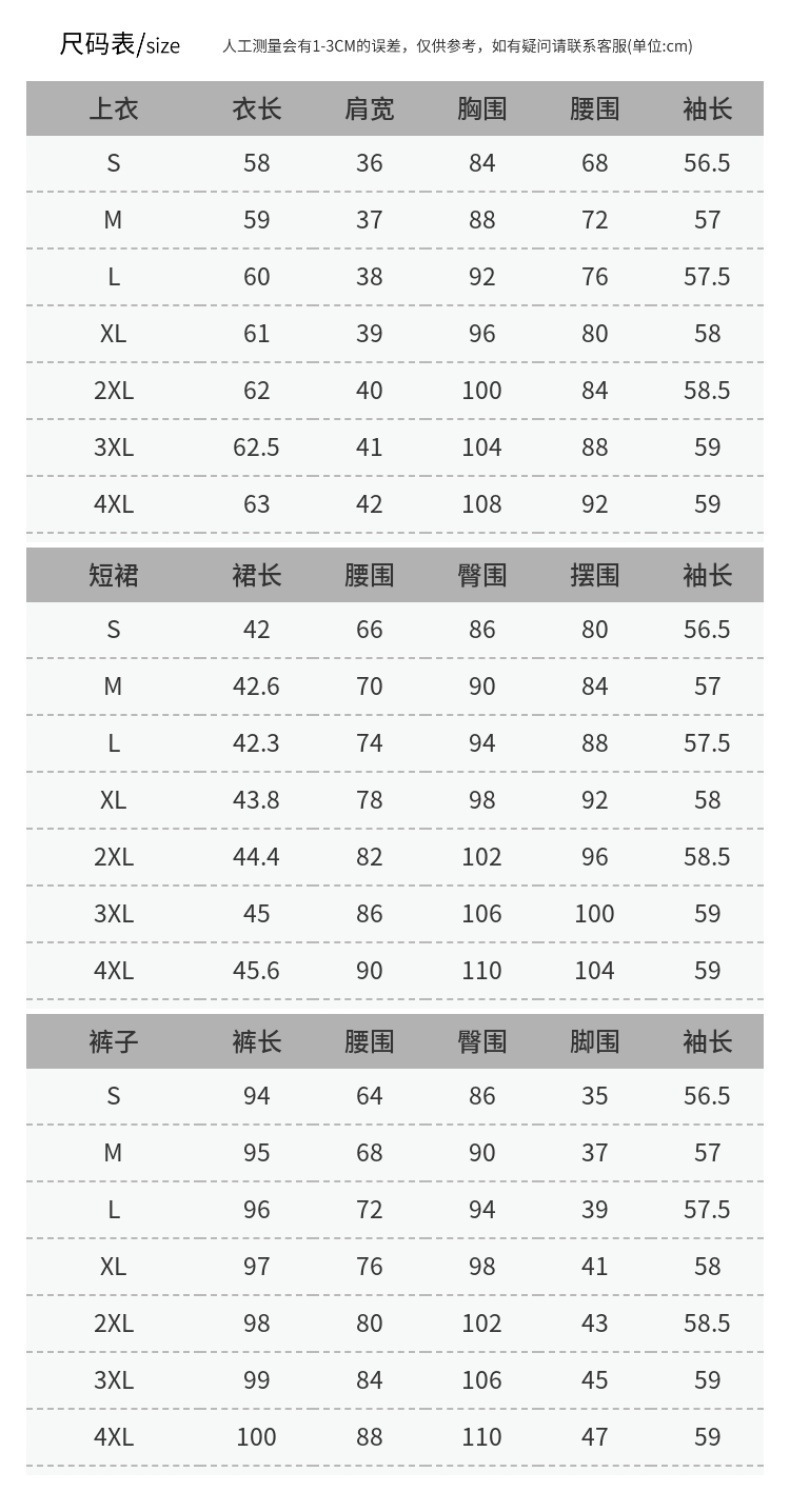 尺码表/size 人工测量会有1-3CM的误差，仅供参考，如有疑问请联系客服(单位:cm)

| 上衣 | 衣长 | 肩宽 | 胸围 | 腰围 | 袖长 |
|---|---|---|---|---|---|
| S | 58 | 36 | 84 | 68 | 56.5 |
| M | 59 | 37 | 88 | 72 | 57 |
| L | 60 | 38 | 92 | 76 | 57.5 |
| XL | 61 | 39 | 96 | 80 | 58 |
| 2XL | 62 | 40 | 100 | 84 | 58.5 |
| 3XL | 62.5 | 41 | 104 | 88 | 59 |
| 4XL | 63 | 42 | 108 | 92 | 59 |

| 短裙 | 裙长 | 腰围 | 臀围 | 摆围 | 袖长 |
|---|---|---|---|---|---|
| S | 42 | 66 | 86 | 80 | 56.5 |
| M | 42.6 | 70 | 90 | 84 | 57 |
| L | 42.3 | 74 | 94 | 88 | 57.5 |
| XL | 43.8 | 78 | 98 | 92 | 58 |
| 2XL | 44.4 | 82 | 102 | 96 | 58.5 |
| 3XL | 45 | 86 | 106 | 100 | 59 |
| 4XL | 45.6 | 90 | 110 | 104 | 59 |

| 裤子 | 裤长 | 腰围 | 臀围 | 脚围 | 袖长 |
|---|---|---|---|---|---|
| S | 94 | 64 | 86 | 35 | 56.5 |
| M | 95 | 68 | 90 | 37 | 57 |
| L | 96 | 72 | 94 | 39 | 57.5 |
| XL | 97 | 76 | 98 | 41 | 58 |
| 2XL | 98 | 80 | 102 | 43 | 58.5 |
| 3XL | 99 | 84 | 106 | 45 | 59 |
| 4XL | 100 | 88 | 110 | 47 | 59 |